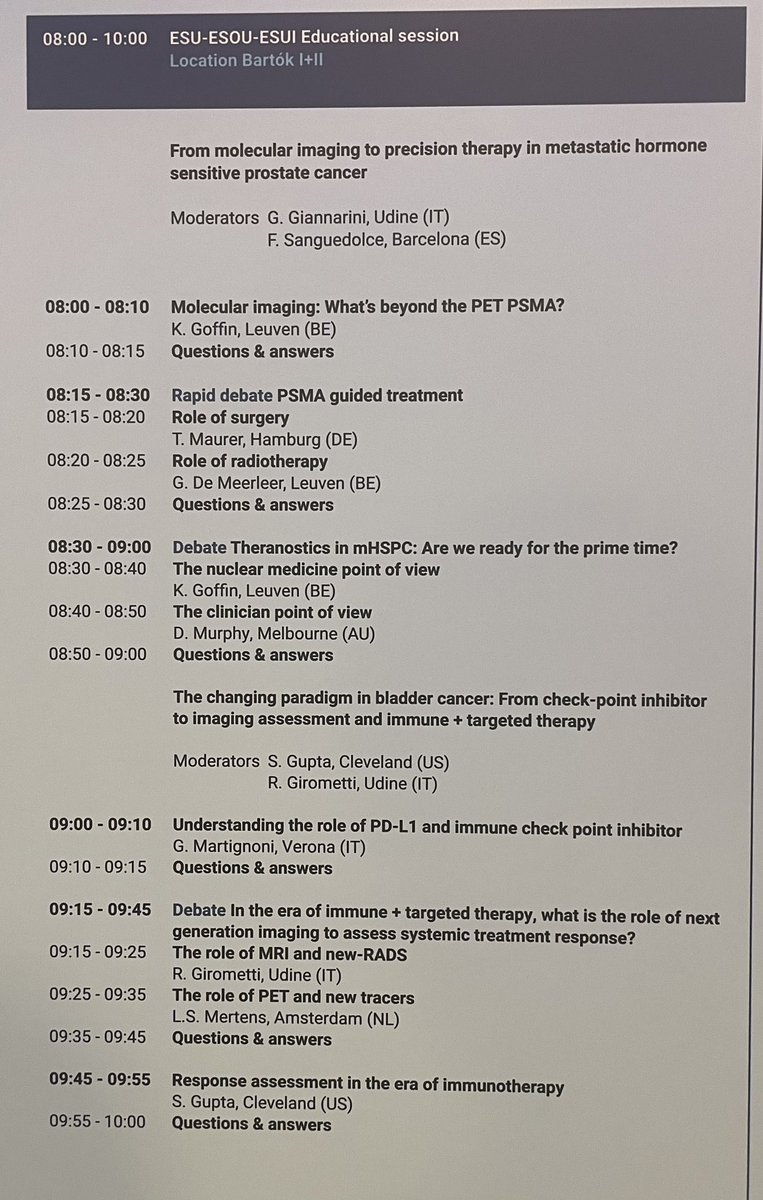 08:00 - 10:00 ESU-ESOU-ESUI Educational session
Location Bartók I+II

From molecular imaging to precision therapy in metastatic hormone sensitive prostate cancer

Moderators G. Giannarini, Udine (IT)
F. Sanguedolce, Barcelona (ES)

08:00 - 08:10 Molecular imaging: What's beyond the PET PSMA?
K. Goffin, Leuven (BE)
08:10 - 08:15 Questions & answers

08:15 - 08:30 Rapid debate PSMA guided treatment
08:15 - 08:20 Role of surgery
T. Maurer, Hamburg (DE)
08:20 - 08:25 Role of radiotherapy
G. De Meerleer, Leuven (BE)
08:25 - 08:30 Questions & answers

08:30 - 09:00 Debate Theranostics in mHSPC: Are we ready for the prime time?
08:30 - 08:40 The nuclear medicine point of view
K. Goffin, Leuven (BE)
08:40 - 08:50 The clinician point of view
D. Murphy, Melbourne (AU)
08:50 - 09:00 Questions & answers

The changing paradigm in bladder cancer: From check-point inhibitor to imaging assessment and immune + targeted therapy

Moderators S. Gupta, Cleveland (US)
R. Girometti, Udine (IT)

09:00 - 09:10 Understanding the role of PD-L1 and immune check point inhibitor
G. Martignoni, Verona (IT)
09:10 - 09:15 Questions & answers

09:15 - 09:45 Debate In the era of immune + targeted therapy, what is the role of next generation imaging to assess systemic treatment response?
09:15 - 09:25 The role of MRI and new-RADS
R. Girometti, Udine (IT)
09:25 - 09:35 The role of PET and new tracers
L.S. Mertens, Amsterdam (NL)
09:35 - 09:45 Questions & answers

09:45 - 09:55 Response assessment in the era of immunotherapy
S. Gupta, Cleveland (US)
09:55 - 10:00 Questions & answers